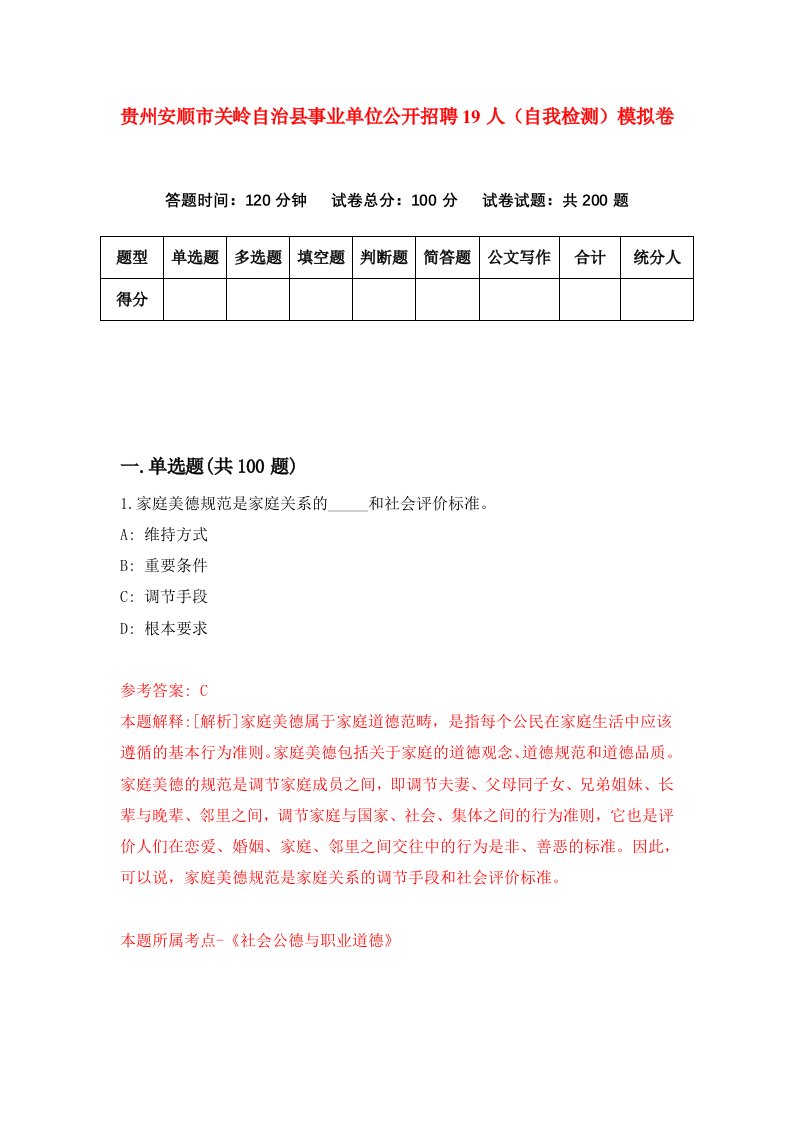 贵州安顺市关岭自治县事业单位公开招聘19人（自我检测）模拟卷

答题时间：120分钟　试卷总分：100分　试卷试题：共200题

| 题型 | 单选题 | 多选题 | 填空题 | 判断题 | 简答题 | 公文写作 | 合计 | 统分人 |
|---|---|---|---|---|---|---|---|---|
| 得分 | | | | | | | | |

一.单选题(共100题)

1.家庭美德规范是家庭关系的_____和社会评价标准。

A: 维持方式

B: 重要条件

C: 调节手段

D: 根本要求

参考答案: C

本题解释:[解析]家庭美德属于家庭道德范畴，是指每个公民在家庭生活中应该遵循的基本行为准则。家庭美德包括关于家庭的道德观念、道德规范和道德品质。家庭美德的规范是调节家庭成员之间，即调节夫妻、父母同子女、兄弟姐妹、长辈与晚辈、邻里之间，调节家庭与国家、社会、集体之间的行为准则，它也是评价人们在恋爱、婚姻、家庭、邻里之间交往中的行为是非、善恶的标准。因此，可以说，家庭美德规范是家庭关系的调节手段和社会评价标准。

本题所属考点-《社会公德与职业道德》